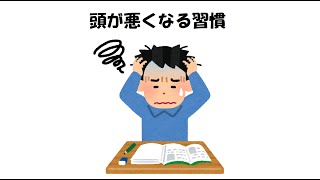 頭が悪くなる習慣